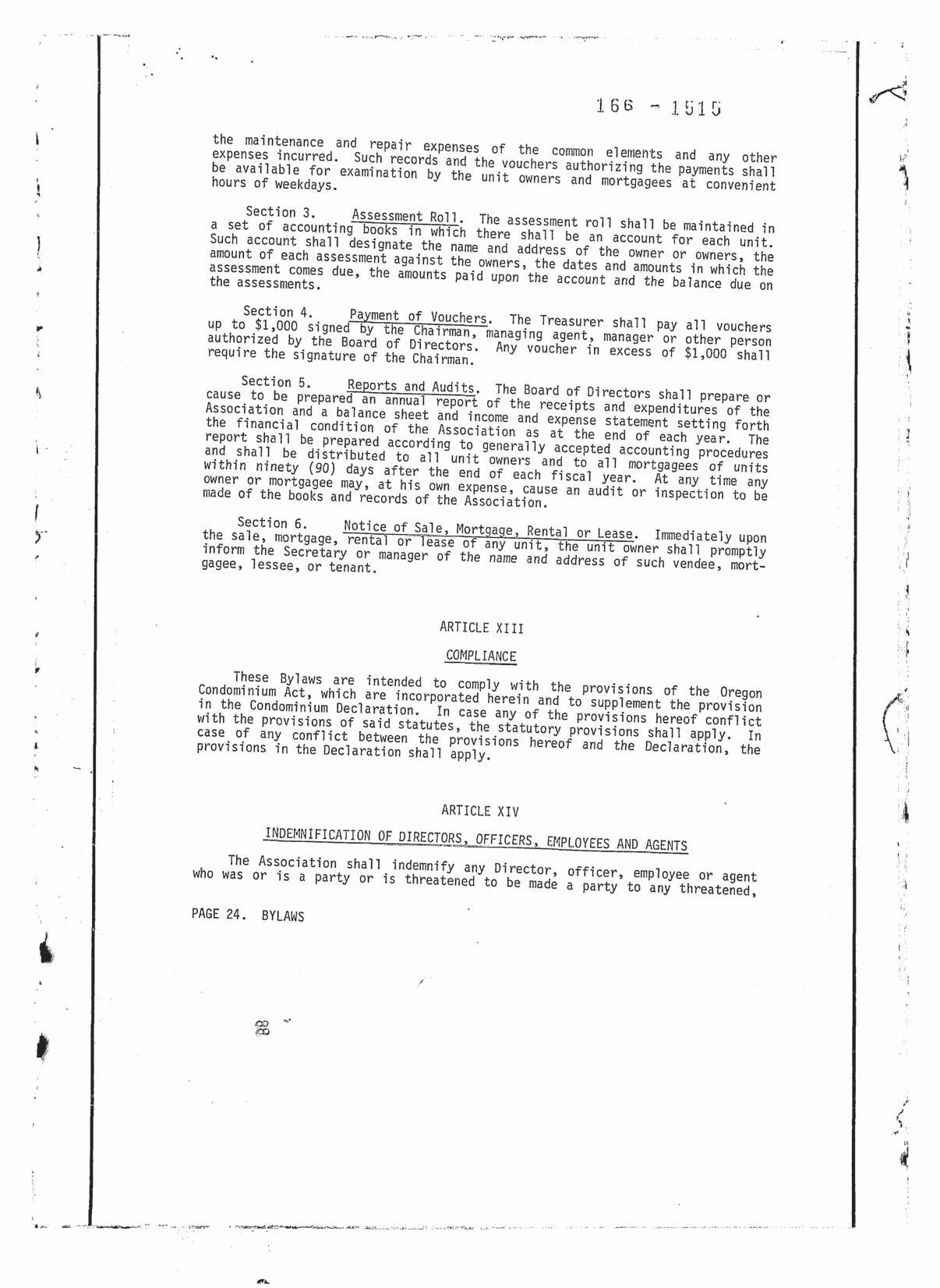 166 - 1515

the maintenance and repair expenses of the common elements and any other expenses incurred. Such records and the vouchers authorizing the payments shall be available for examination by the unit owners and mortgagees at convenient hours of weekdays.

Section 3. Assessment Roll. The assessment roll shall be maintained in a set of accounting books in which there shall be an account for each unit. Such account shall designate the name and address of the owner or owners, the amount of each assessment against the owners, the dates and amounts in which the assessment comes due, the amounts paid upon the account and the balance due on the assessments.

Section 4. Payment of Vouchers. The Treasurer shall pay all vouchers up to $1,000 signed by the Chairman, managing agent, manager or other person authorized by the Board of Directors. Any voucher in excess of $1,000 shall require the signature of the Chairman.

Section 5. Reports and Audits. The Board of Directors shall prepare or cause to be prepared an annual report of the receipts and expenditures of the Association and a balance sheet and income and expense statement setting forth the financial condition of the Association as at the end of each year. The report shall be prepared according to generally accepted accounting procedures and shall be distributed to all unit owners and to all mortgagees of units within ninety (90) days after the end of each fiscal year. At any time any owner or mortgagee may, at his own expense, cause an audit or inspection to be made of the books and records of the Association.

Section 6. Notice of Sale, Mortgage, Rental or Lease. Immediately upon the sale, mortgage, rental or lease of any unit, the unit owner shall promptly inform the Secretary or manager of the name and address of such vendee, mortgagee, lessee, or tenant.

ARTICLE XIII

COMPLIANCE

These Bylaws are intended to comply with the provisions of the Oregon Condominium Act, which are incorporated herein and to supplement the provision in the Condominium Declaration. In case any of the provisions hereof conflict with the provisions of said statutes, the statutory provisions shall apply. In case of any conflict between the provisions hereof and the Declaration, the provisions in the Declaration shall apply.

ARTICLE XIV

INDEMNIFICATION OF DIRECTORS, OFFICERS, EMPLOYEES AND AGENTS

The Association shall indemnify any Director, officer, employee or agent who was or is a party or is threatened to be made a party to any threatened,

PAGE 24. BYLAWS

88